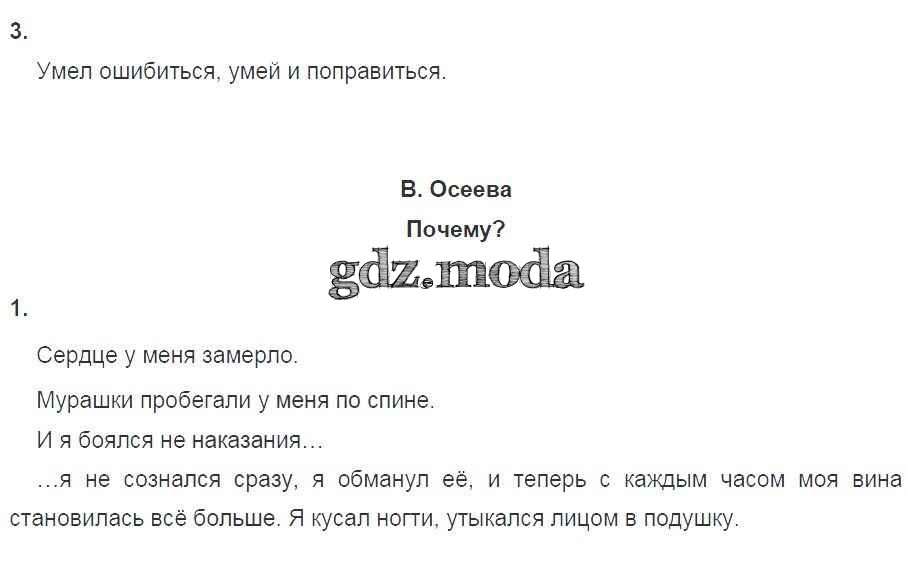 3.

Умел ошибиться, умей и поправиться.

В. Осеева

Почему?

gdz.moda

1.

Сердце у меня замерло.

Мурашки пробегали у меня по спине.

И я боялся не наказания…

…я не сознался сразу, я обманул её, и теперь с каждым часом моя вина становилась всё больше. Я кусал ногти, утыкался лицом в подушку.